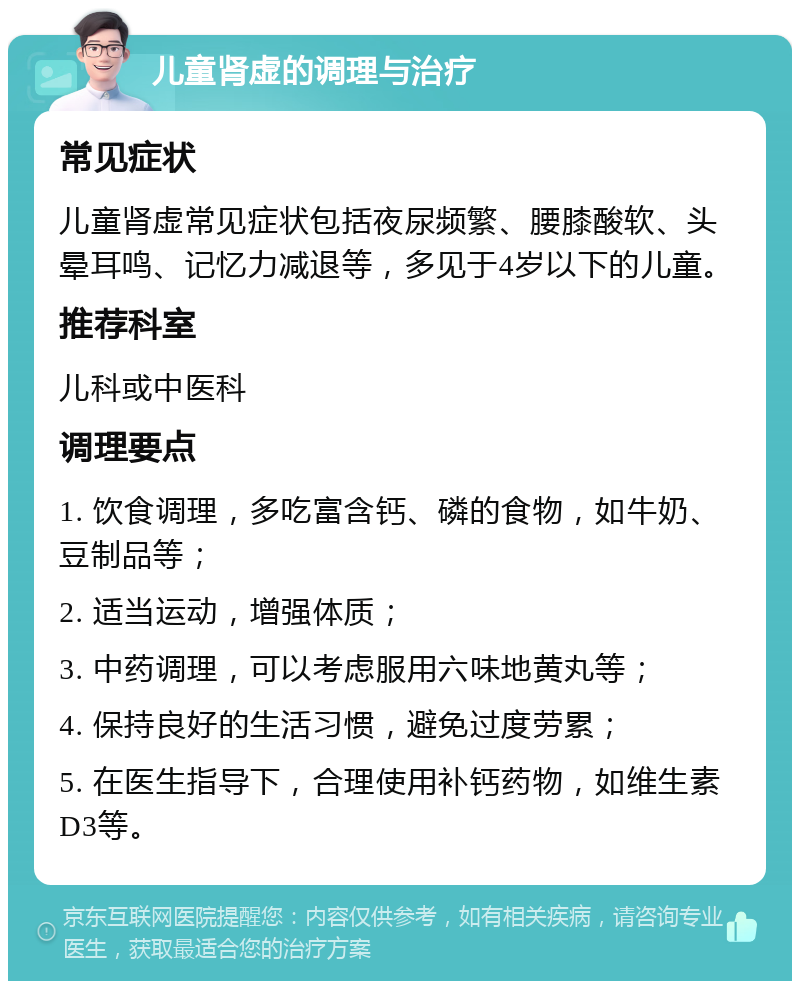 儿童肾虚的调理与治疗

常见症状

儿童肾虚常见症状包括夜尿频繁、腰膝酸软、头晕耳鸣、记忆力减退等，多见于4岁以下的儿童。

推荐科室

儿科或中医科

调理要点

1. 饮食调理，多吃富含钙、磷的食物，如牛奶、豆制品等；

2. 适当运动，增强体质；

3. 中药调理，可以考虑服用六味地黄丸等；

4. 保持良好的生活习惯，避免过度劳累；

5. 在医生指导下，合理使用补钙药物，如维生素D3等。

京东互联网医院提醒您：内容仅供参考，如有相关疾病，请咨询专业医生，获取最适合您的治疗方案